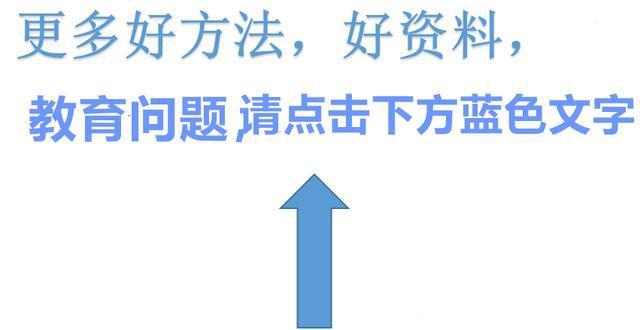 更多好方法，好资料，

教育问题,请点击下方蓝色文字